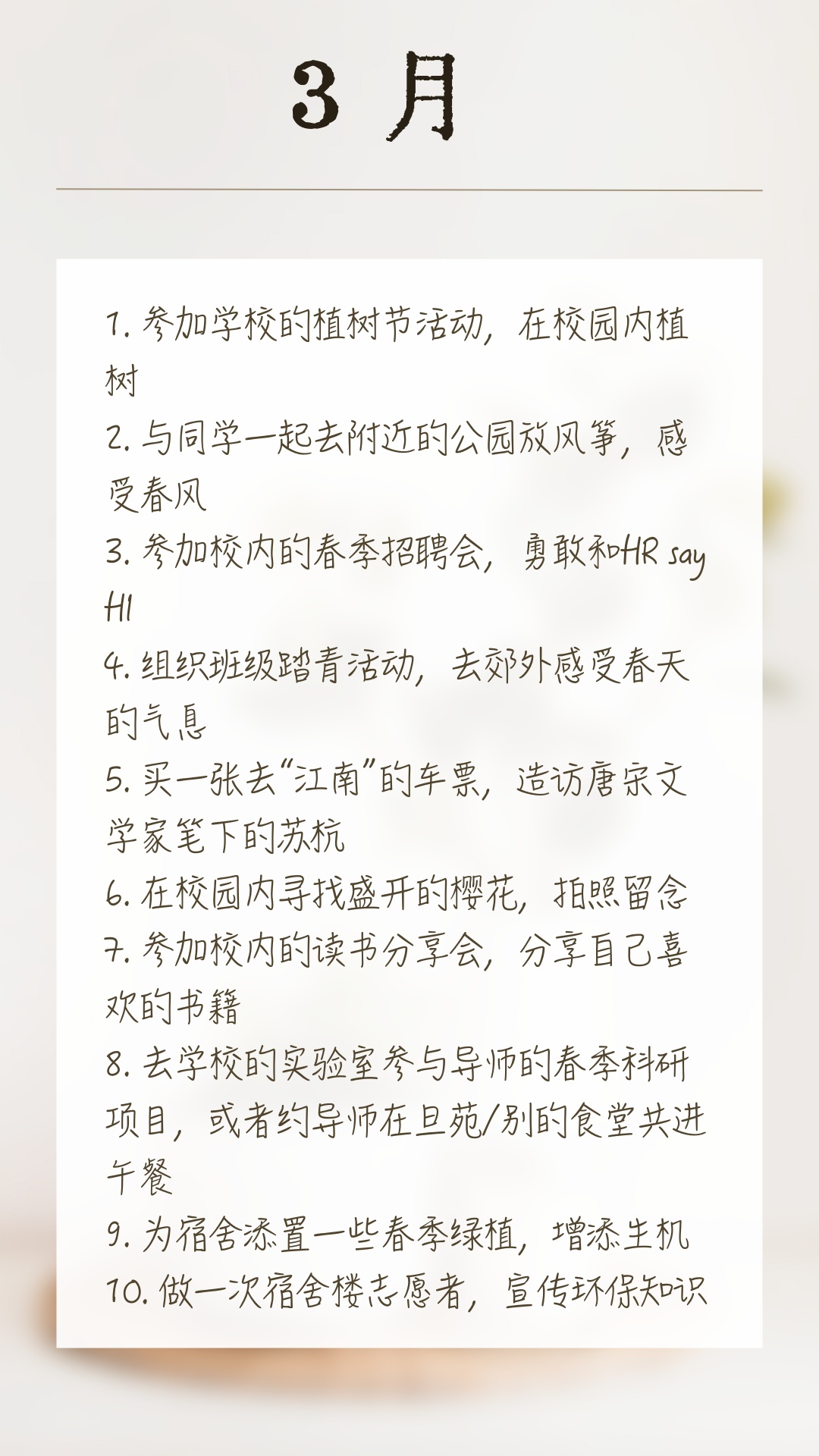 3 月

1. 参加学校的植树节活动，在校园内植树
2. 与同学一起去附近的公园放风筝，感受春风
3. 参加校内的春季招聘会，勇敢和HR say HI
4. 组织班级踏青活动，去郊外感受春天的气息
5. 买一张去“江南”的车票，造访唐宋文学家笔下的苏杭
6. 在校园内寻找盛开的樱花，拍照留念
7. 参加校内的读书分享会，分享自己喜欢的书籍
8. 去学校的实验室参与导师的春季科研项目，或者约导师在旦苑/别的食堂共进午餐
9. 为宿舍添置一些春季绿植，增添生机
10. 做一次宿舍楼志愿者，宣传环保知识